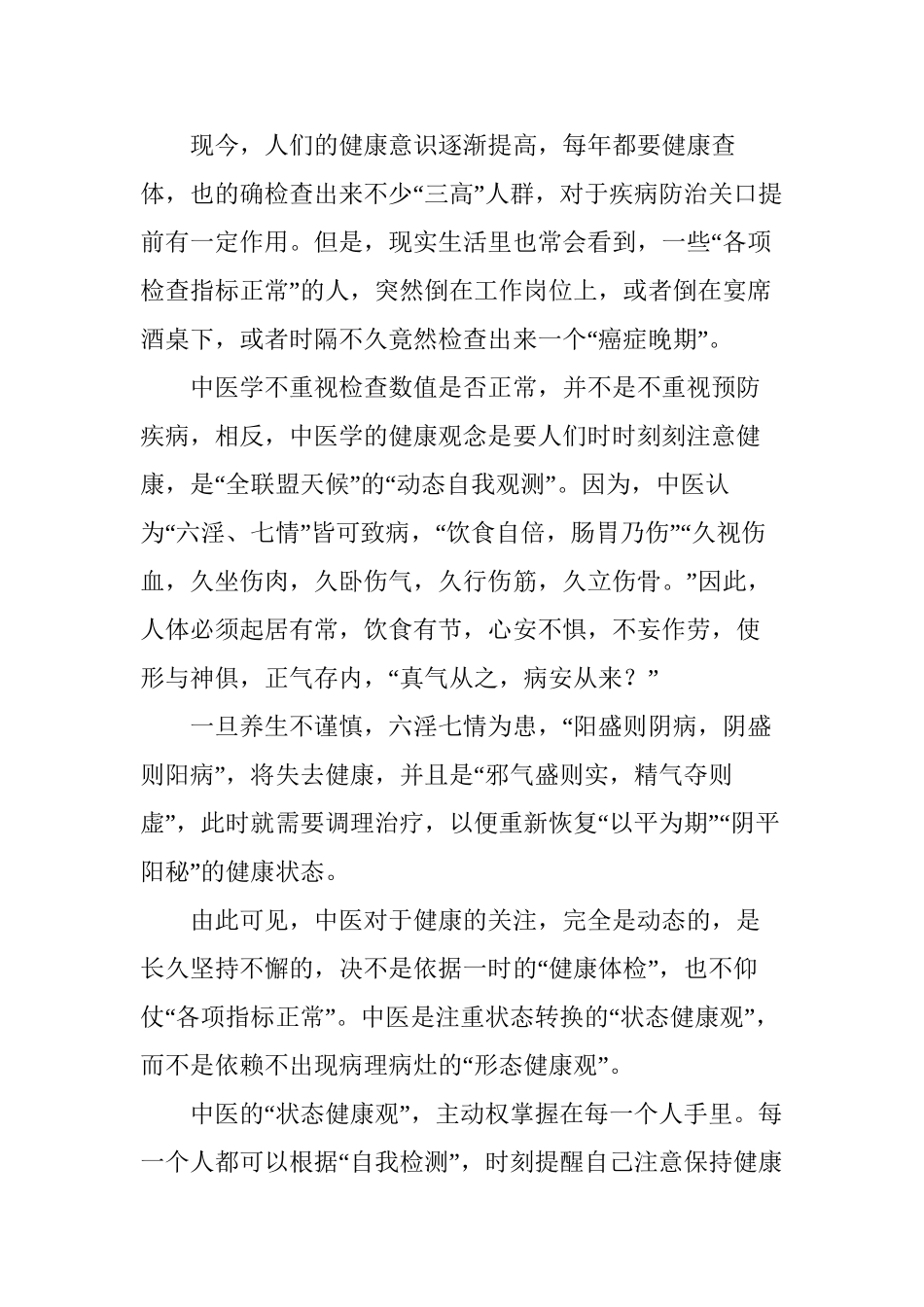 现今，人们的健康意识逐渐提高，每年都要健康查体，也的确检查出来不少“三高”人群，对于疾病防治关口提前有一定作用。但是，现实生活里也常会看到，一些“各项检查指标正常”的人，突然倒在工作岗位上，或者倒在宴席酒桌下，或者时隔不久竟然检查出来一个“癌症晚期”。

中医学不重视检查数值是否正常，并不是不重视预防疾病，相反，中医学的健康观念是要人们时时刻刻注意健康，是“全联盟天候”的“动态自我观测”。因为，中医认为“六淫、七情”皆可致病，“饮食自倍，肠胃乃伤”“久视伤血，久坐伤肉，久卧伤气，久行伤筋，久立伤骨。”因此，人体必须起居有常，饮食有节，心安不惧，不妄作劳，使形与神俱，正气存内，“真气从之，病安从来？”

一旦养生不谨慎，六淫七情为患，“阳盛则阴病，阴盛则阳病”，将失去健康，并且是“邪气盛则实，精气夺则虚”，此时就需要调理治疗，以便重新恢复“以平为期”“阴平阳秘”的健康状态。

由此可见，中医对于健康的关注，完全是动态的，是长久坚持不懈的，决不是依据一时的“健康体检”，也不仰仗“各项指标正常”。中医是注重状态转换的“状态健康观”，而不是依赖不出现病理病灶的“形态健康观”。

中医的“状态健康观”，主动权掌握在每一个人手里。每一个人都可以根据“自我检测”，时刻提醒自己注意保持健康